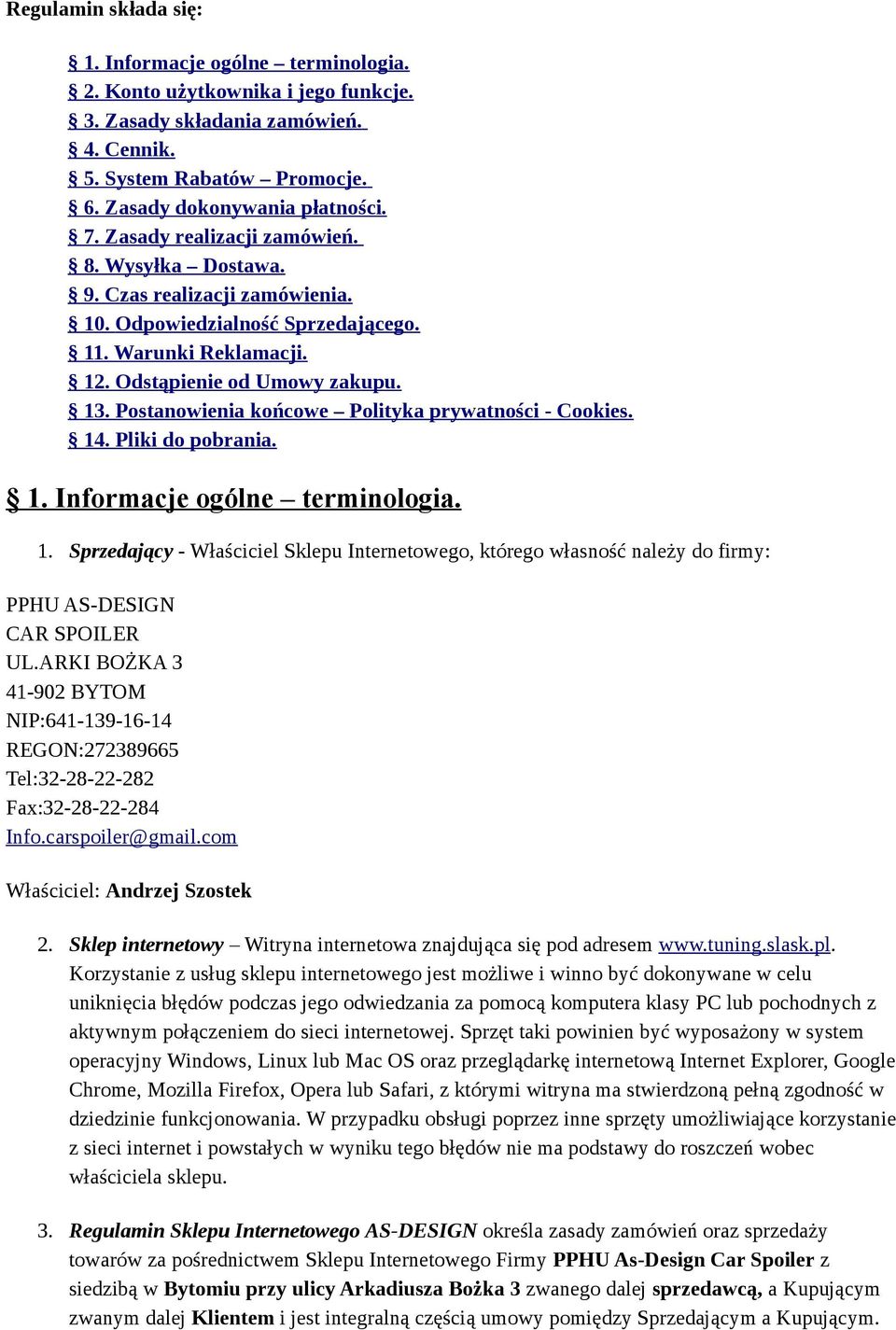 Regulamin składa się:

§ 1. Informacje ogólne – terminologia.
§ 2. Konto użytkownika i jego funkcje.
§ 3. Zasady składania zamówień.
§ 4. Cennik.
§ 5. System Rabatów – Promocje.
§ 6. Zasady dokonywania płatności.
§ 7. Zasady realizacji zamówień.
§ 8. Wysyłka – Dostawa.
§ 9. Czas realizacji zamówienia.
§ 10. Odpowiedzialność Sprzedającego.
§ 11. Warunki Reklamacji.
§ 12. Odstąpienie od Umowy zakupu.
§ 13. Postanowienia końcowe – Polityka prywatności - Cookies.
§ 14. Pliki do pobrania.

§ 1. Informacje ogólne – terminologia.

1. Sprzedający - Właściciel Sklepu Internetowego, którego własność należy do firmy:

PPHU AS-DESIGN
CAR SPOILER
UL.ARKI BOŻKA 3
41-902 BYTOM
NIP:641-139-16-14
REGON:272389665
Tel:32-28-22-282
Fax:32-28-22-284
Info.carspoiler@gmail.com

Właściciel: Andrzej Szostek

2. Sklep internetowy – Witryna internetowa znajdująca się pod adresem www.tuning.slask.pl. Korzystanie z usług sklepu internetowego jest możliwe i winno być dokonywane w celu uniknięcia błędów podczas jego odwiedzania za pomocą komputera klasy PC lub pochodnych z aktywnym połączeniem do sieci internetowej. Sprzęt taki powinien być wyposażony w system operacyjny Windows, Linux lub Mac OS oraz przeglądarkę internetową Internet Explorer, Google Chrome, Mozilla Firefox, Opera lub Safari, z którymi witryna ma stwierdzoną pełną zgodność w dziedzinie funkcjonowania. W przypadku obsługi poprzez inne sprzęty umożliwiające korzystanie z sieci internet i powstałych w wyniku tego błędów nie ma podstawy do roszczeń wobec właściciela sklepu.

3. Regulamin Sklepu Internetowego AS-DESIGN określa zasady zamówień oraz sprzedaży towarów za pośrednictwem Sklepu Internetowego Firmy PPHU As-Design Car Spoiler z siedzibą w Bytomiu przy ulicy Arkadiusza Bożka 3 zwanego dalej sprzedawcą, a Kupującym zwanym dalej Klientem i jest integralną częścią umowy pomiędzy Sprzedającym a Kupującym.